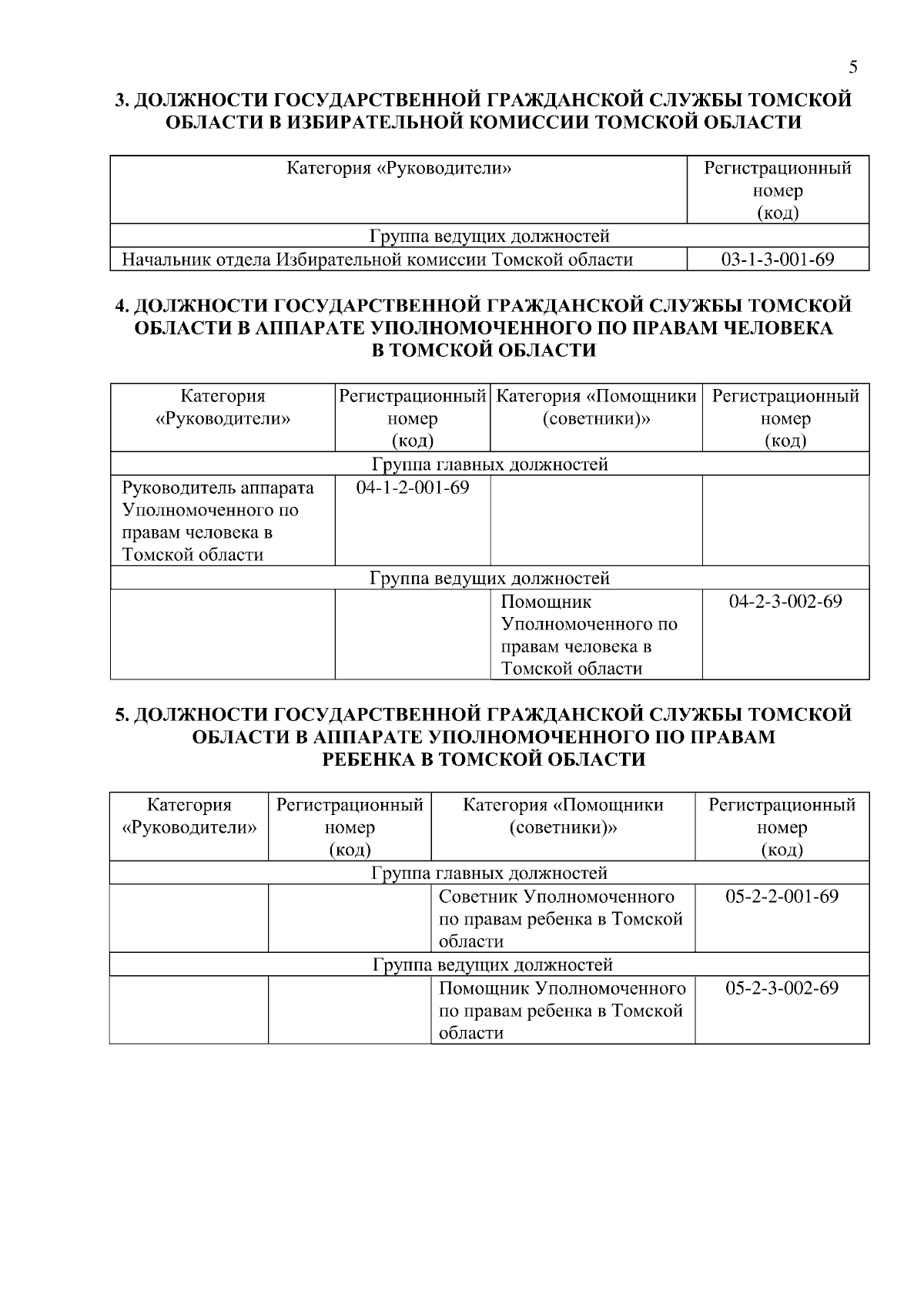 5

3. ДОЛЖНОСТИ ГОСУДАРСТВЕННОЙ ГРАЖДАНСКОЙ СЛУЖБЫ ТОМСКОЙ ОБЛАСТИ В ИЗБИРАТЕЛЬНОЙ КОМИССИИ ТОМСКОЙ ОБЛАСТИ

| Категория «Руководители» | Регистрационный номер (код) |
|---|---|
| Группа ведущих должностей | |
| Начальник отдела Избирательной комиссии Томской области | 03-1-3-001-69 |

4. ДОЛЖНОСТИ ГОСУДАРСТВЕННОЙ ГРАЖДАНСКОЙ СЛУЖБЫ ТОМСКОЙ ОБЛАСТИ В АППАРАТЕ УПОЛНОМОЧЕННОГО ПО ПРАВАМ ЧЕЛОВЕКА В ТОМСКОЙ ОБЛАСТИ

| Категория «Руководители» | Регистрационный номер (код) | Категория «Помощники (советники)» | Регистрационный номер (код) |
|---|---|---|---|
| Группа главных должностей | | | |
| Руководитель аппарата Уполномоченного по правам человека в Томской области | 04-1-2-001-69 | | |
| Группа ведущих должностей | | | |
| | | Помощник Уполномоченного по правам человека в Томской области | 04-2-3-002-69 |

5. ДОЛЖНОСТИ ГОСУДАРСТВЕННОЙ ГРАЖДАНСКОЙ СЛУЖБЫ ТОМСКОЙ ОБЛАСТИ В АППАРАТЕ УПОЛНОМОЧЕННОГО ПО ПРАВАМ РЕБЕНКА В ТОМСКОЙ ОБЛАСТИ

| Категория «Руководители» | Регистрационный номер (код) | Категория «Помощники (советники)» | Регистрационный номер (код) |
|---|---|---|---|
| Группа главных должностей | | | |
| | | Советник Уполномоченного по правам ребенка в Томской области | 05-2-2-001-69 |
| Группа ведущих должностей | | | |
| | | Помощник Уполномоченного по правам ребенка в Томской области | 05-2-3-002-69 |